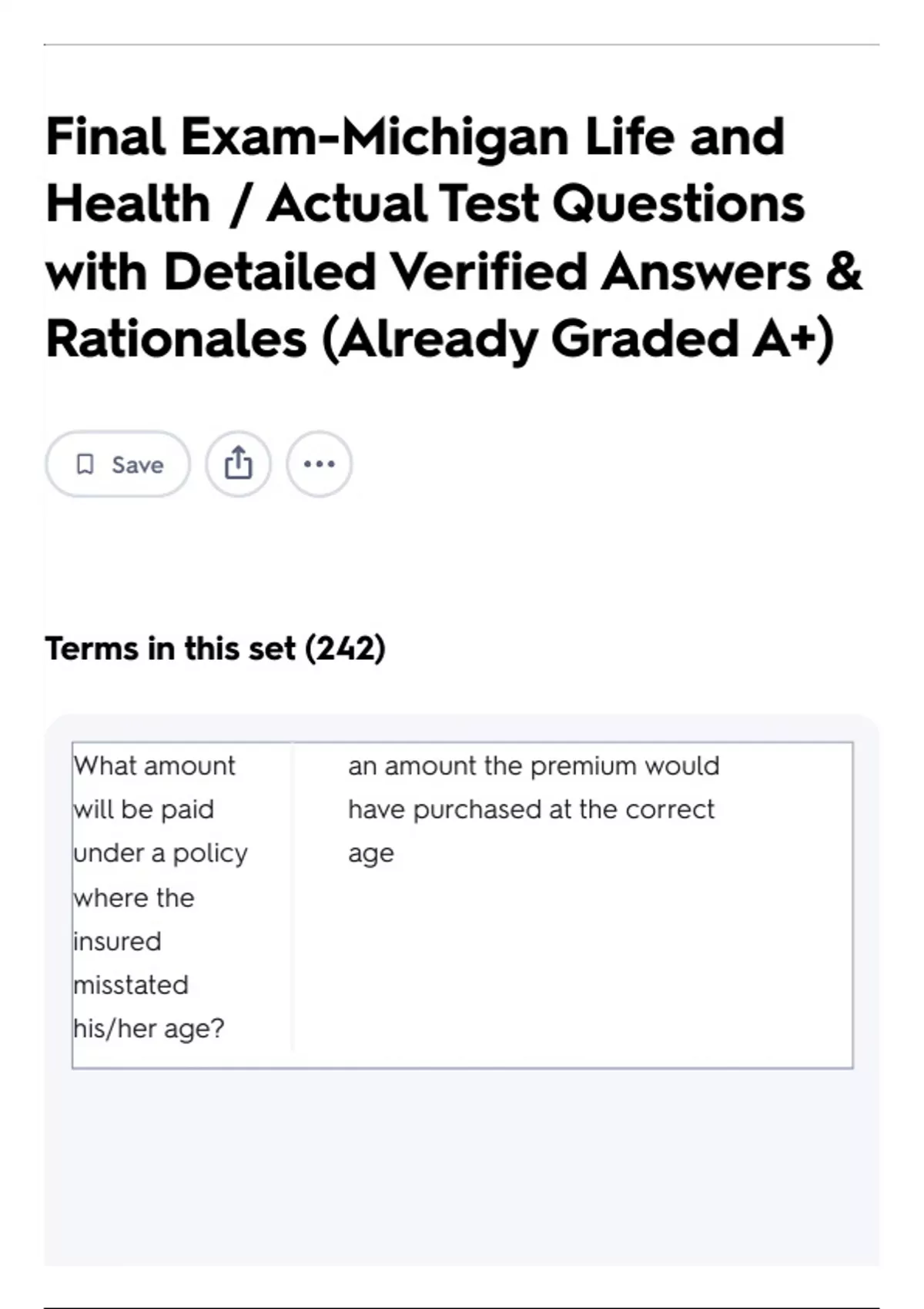 Final Exam-Michigan Life and Health / Actual Test Questions with Detailed Verified Answers & Rationales (Already Graded A+)

Save

Terms in this set (242)

What amount will be paid under a policy where the insured misstated his/her age?

an amount the premium would have purchased at the correct age